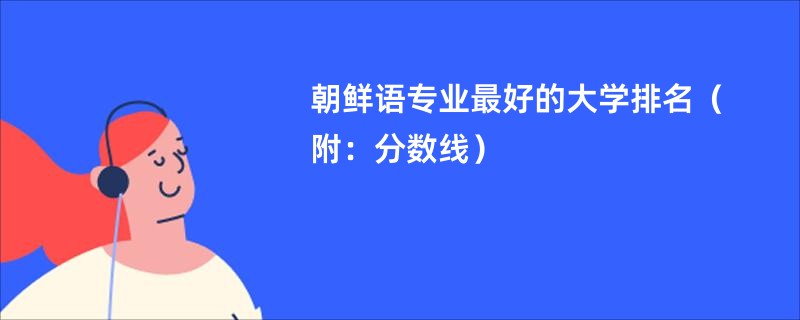 朝鲜语专业最好的大学排名（附：分数线）